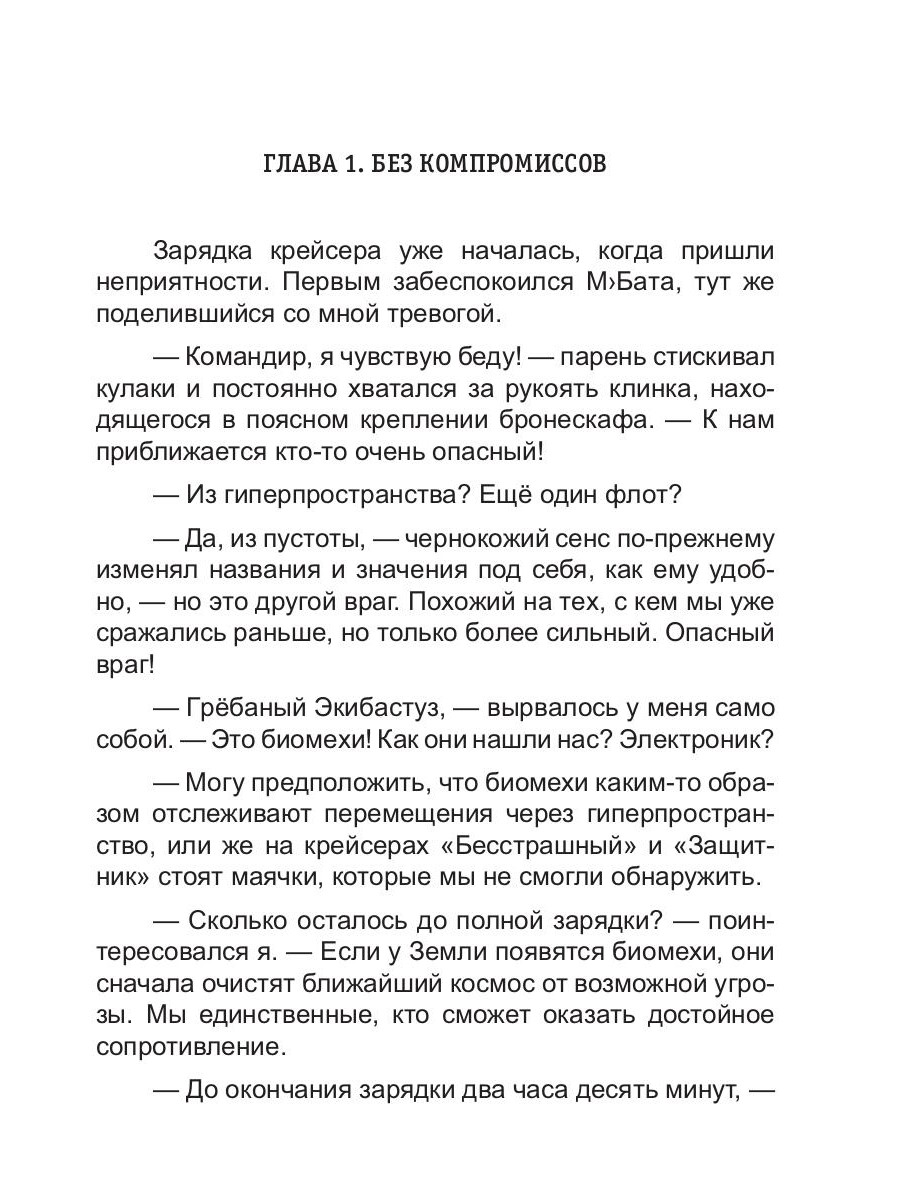 ГЛАВА 1. БЕЗ КОМПРОМИССОВ

Зарядка крейсера уже началась, когда пришли неприятности. Первым забеспокоился М›Бата, тут же поделившийся со мной тревогой.

— Командир, я чувствую беду! — парень стискивал кулаки и постоянно хватался за рукоять клинка, находящегося в поясном креплении бронескафа. — К нам приближается кто-то очень опасный!

— Из гиперпространства? Ещё один флот?

— Да, из пустоты, — чернокожий сенс по-прежнему изменял названия и значения под себя, как ему удобно, — но это другой враг. Похожий на тех, с кем мы уже сражались раньше, но только более сильный. Опасный враг!

— Грёбаный Экибастуз, — вырвалось у меня само собой. — Это биомехи! Как они нашли нас? Электроник?

— Могу предположить, что биомехи каким-то образом отслеживают перемещения через гиперпространство, или же на крейсерах «Бесстрашный» и «Защитник» стоят маячки, которые мы не смогли обнаружить.

— Сколько осталось до полной зарядки? — поинтересовался я. — Если у Земли появятся биомехи, они сначала очистят ближайший космос от возможной угрозы. Мы единственные, кто сможет оказать достойное сопротивление.

— До окончания зарядки два часа десять минут, —